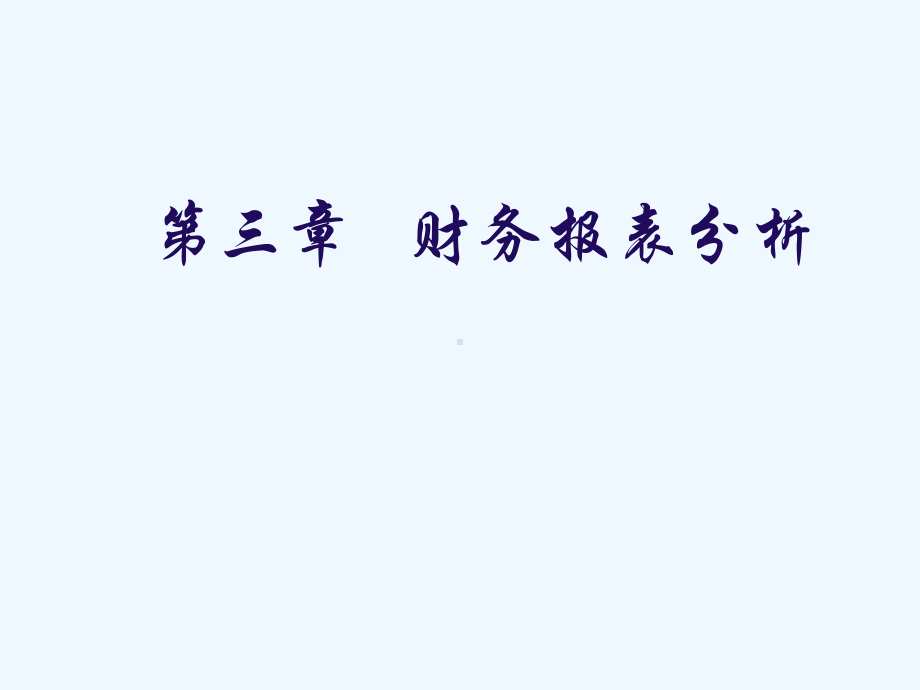 第三章　财务报表分析